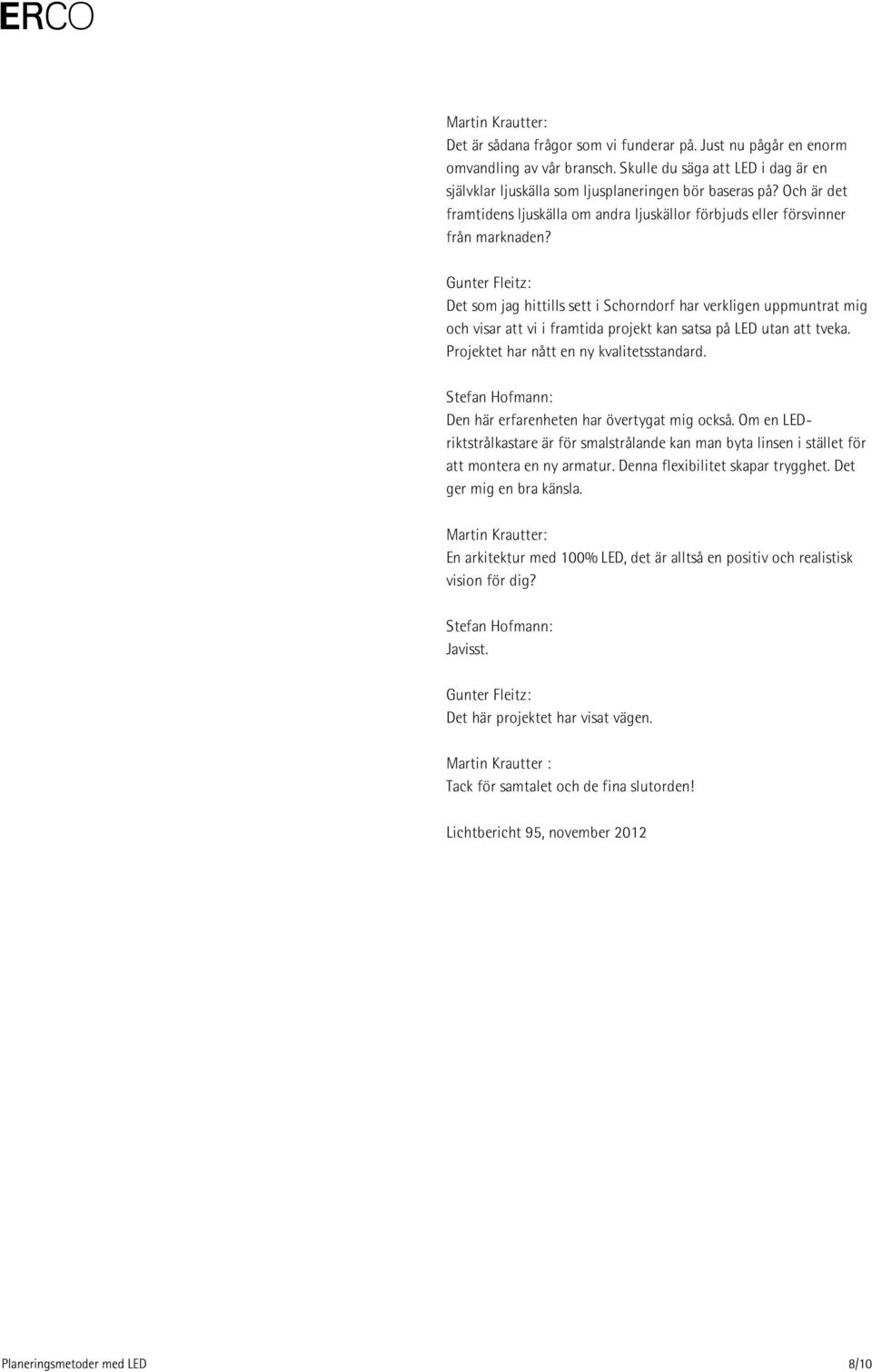 ERCO

Martin Krautter:
Det är sådana frågor som vi funderar på. Just nu pågår en enorm omvandling av vår bransch. Skulle du säga att LED i dag är en självklar ljuskälla som ljusplaneringen bör baseras på? Och är det framtidens ljuskälla om andra ljuskällor förbjuds eller försvinner från marknaden?

Gunter Fleitz:
Det som jag hittills sett i Schorndorf har verkligen uppmuntrat mig och visar att vi i framtida projekt kan satsa på LED utan att tveka. Projektet har nått en ny kvalitetsstandard.

Stefan Hofmann:
Den här erfarenheten har övertygat mig också. Om en LED-riktstrålkastare är för smalstrålande kan man byta linsen i stället för att montera en ny armatur. Denna flexibilitet skapar trygghet. Det ger mig en bra känsla.

Martin Krautter:
En arkitektur med 100% LED, det är alltså en positiv och realistisk vision för dig?

Stefan Hofmann:
Javisst.

Gunter Fleitz:
Det här projektet har visat vägen.

Martin Krautter :
Tack för samtalet och de fina slutorden!

Lichtbericht 95, november 2012

Planeringsmetoder med LED

8/10